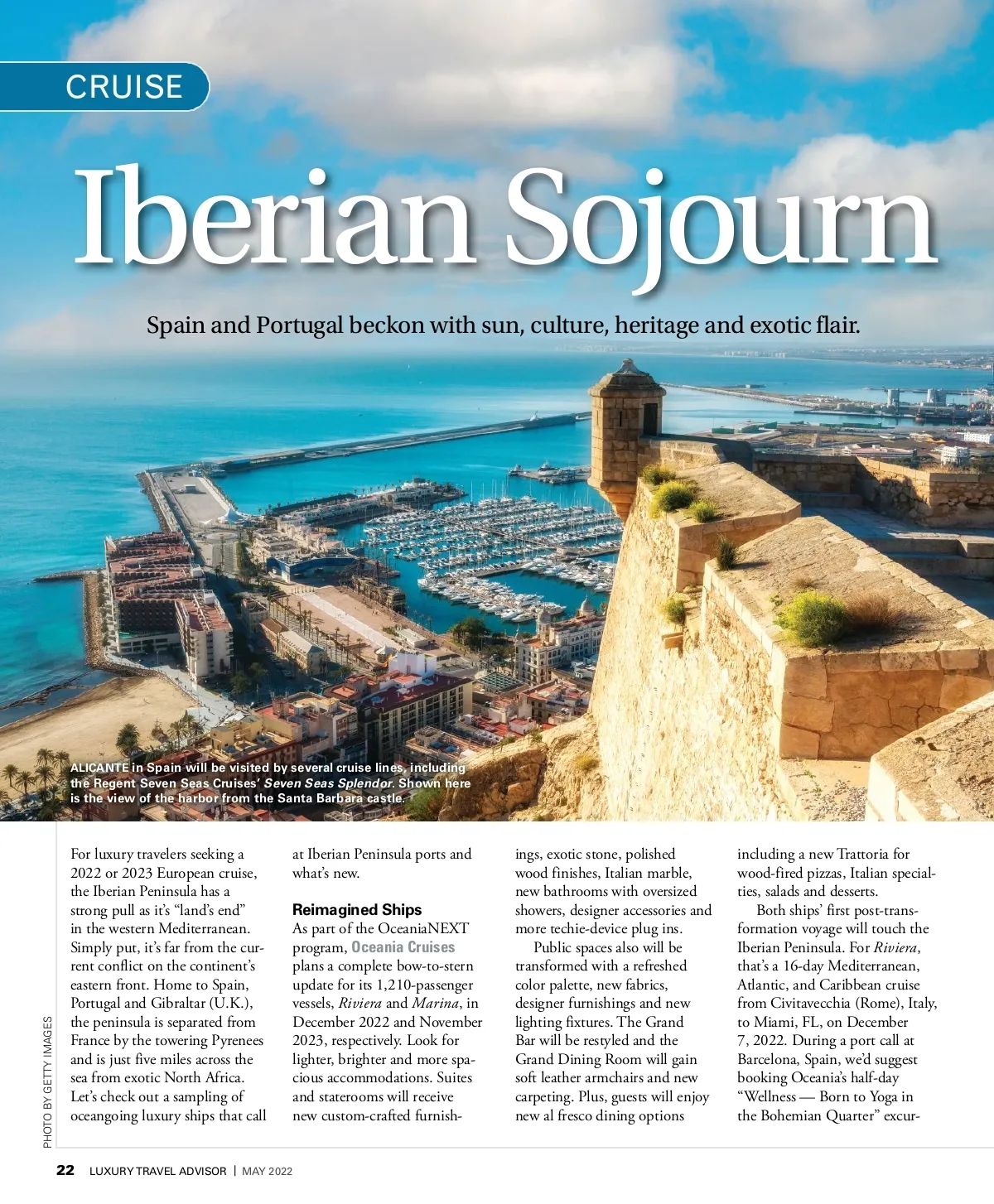 CRUISE

Iberian Sojourn

Spain and Portugal beckon with sun, culture, heritage and exotic flair.

ALICANTE in Spain will be visited by several cruise lines, including the Regent Seven Seas Cruises' Seven Seas Splendor. Shown here is the view of the harbor from the Santa Barbara castle.

For luxury travelers seeking a 2022 or 2023 European cruise, the Iberian Peninsula has a strong pull as it's "land's end" in the western Mediterranean. Simply put, it's far from the current conflict on the continent's eastern front. Home to Spain, Portugal and Gibraltar (U.K.), the peninsula is separated from France by the towering Pyrenees and is just five miles across the sea from exotic North Africa. Let's check out a sampling of oceangoing luxury ships that call at Iberian Peninsula ports and what's new.

Reimagined Ships

As part of the OceaniaNEXT program, Oceania Cruises plans a complete bow-to-stern update for its 1,210-passenger vessels, Riviera and Marina, in December 2022 and November 2023, respectively. Look for lighter, brighter and more spacious accommodations. Suites and staterooms will receive new custom-crafted furnishings, exotic stone, polished wood finishes, Italian marble, new bathrooms with oversized showers, designer accessories and more techie-device plug ins.

Public spaces also will be transformed with a refreshed color palette, new fabrics, designer furnishings and new lighting fixtures. The Grand Bar will be restyled and the Grand Dining Room will gain soft leather armchairs and new carpeting. Plus, guests will enjoy new al fresco dining options including a new Trattoria for wood-fired pizzas, Italian specialties, salads and desserts.

Both ships' first post-transformation voyage will touch the Iberian Peninsula. For Riviera, that's a 16-day Mediterranean, Atlantic, and Caribbean cruise from Civitavecchia (Rome), Italy, to Miami, FL, on December 7, 2022. During a port call at Barcelona, Spain, we'd suggest booking Oceania's half-day "Wellness — Born to Yoga in the Bohemian Quarter" excur-

PHOTO BY GETTY IMAGES

22 LUXURY TRAVEL ADVISOR | MAY 2022